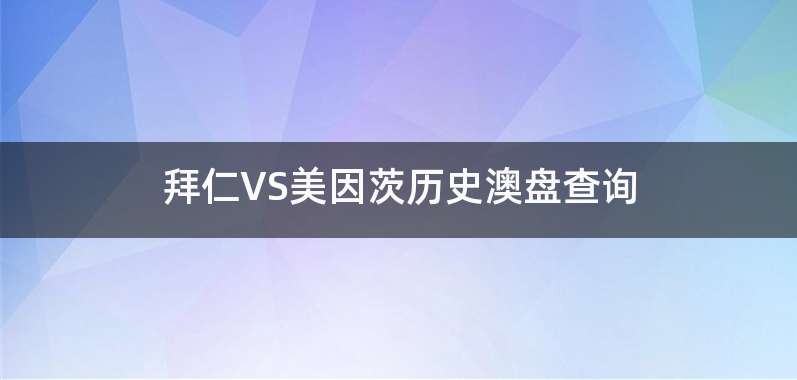 拜仁VS美因茨历史澳盘查询